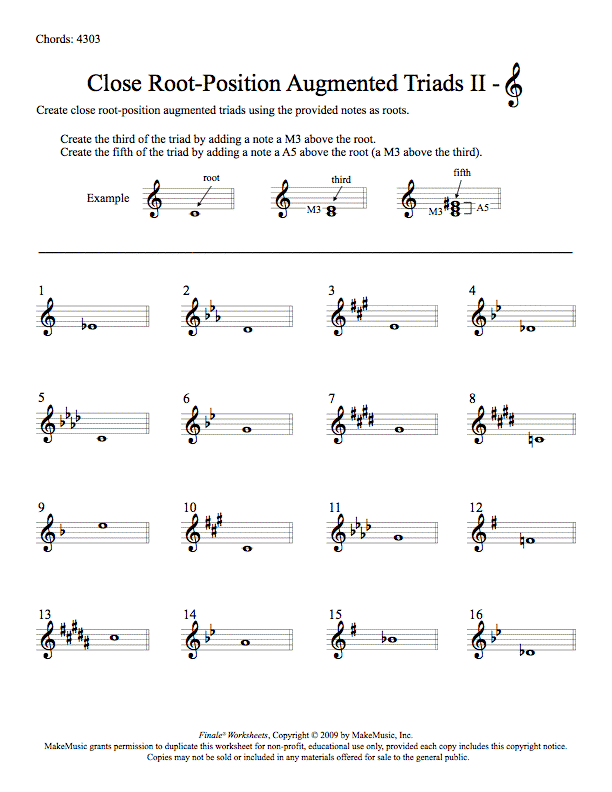 Chords: 4303

Close Root-Position Augmented Triads II -

Create close root-position augmented triads using the provided notes as roots.

Create the third of the triad by adding a note a M3 above the root.
Create the fifth of the triad by adding a note a A5 above the root (a M3 above the third).

Example

root

third

M3

fifth

M3

A5

1

2

3

4

5

6

7

8

9

10

11

12

13

14

15

16

Finale® Worksheets, Copyright © 2009 by MakeMusic, Inc.
MakeMusic grants permission to duplicate this worksheet for non-profit, educational use only, provided each copy includes this copyright notice.
Copies may not be sold or included in any materials offered for sale to the general public.